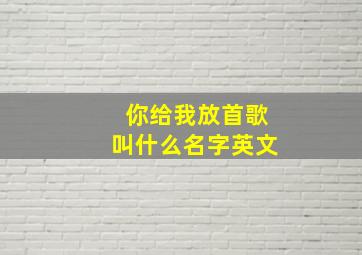 你给我放首歌
叫什么名字英文